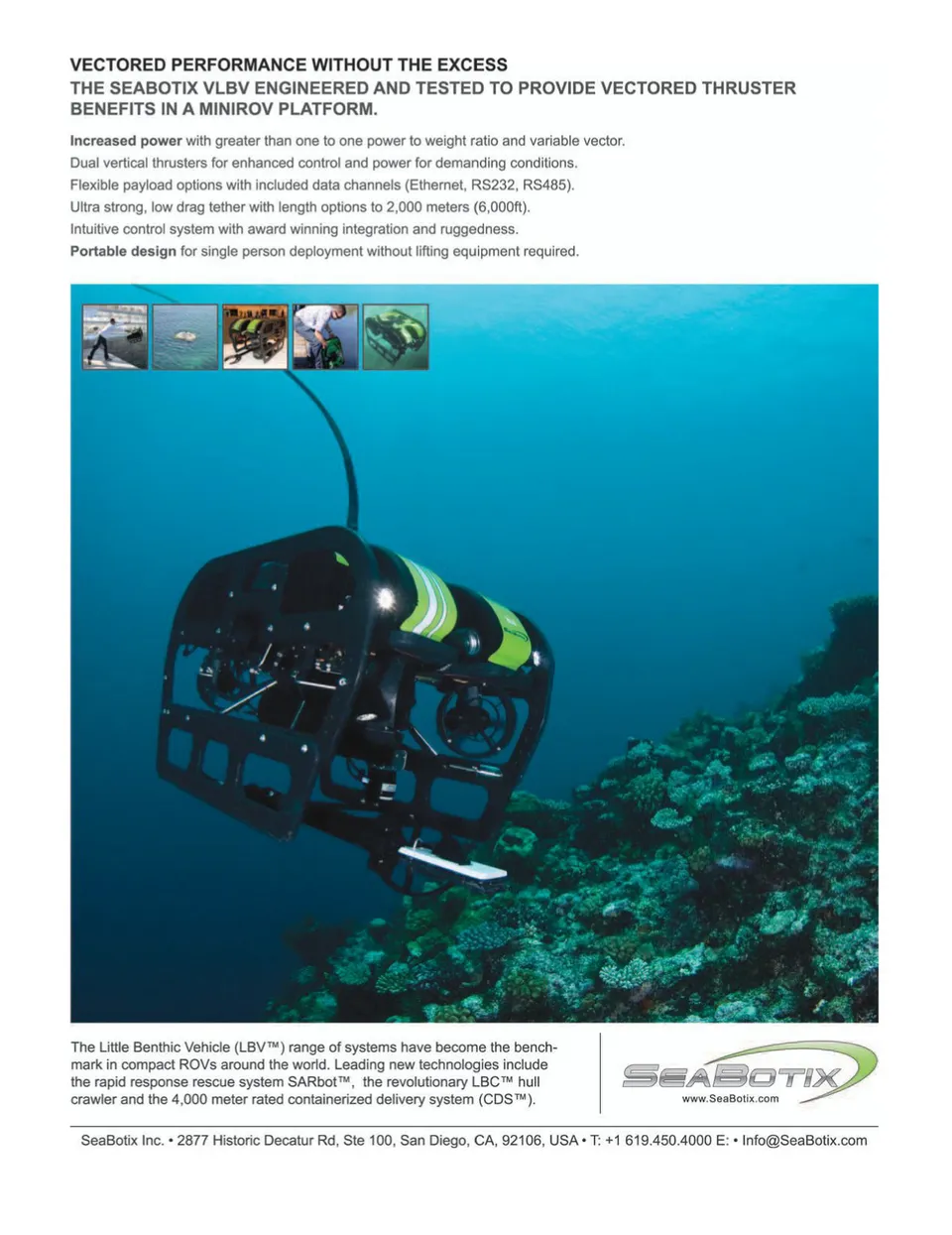 VECTORED PERFORMANCE WITHOUT THE EXCESS
THE SEABOTIX VLBV ENGINEERED AND TESTED TO PROVIDE VECTORED THRUSTER BENEFITS IN A MINIROV PLATFORM.

Increased power with greater than one to one power to weight ratio and variable vector.
Dual vertical thrusters for enhanced control and power for demanding conditions.
Flexible payload options with included data channels (Ethernet, RS232, RS485).
Ultra strong, low drag tether with length options to 2,000 meters (6,000ft).
Intuitive control system with award winning integration and ruggedness.
Portable design for single person deployment without lifting equipment required.

The Little Benthic Vehicle (LBV™) range of systems have become the benchmark in compact ROVs around the world. Leading new technologies include the rapid response rescue system SARbot™, the revolutionary LBC™ hull crawler and the 4,000 meter rated containerized delivery system (CDS™).

SEABOTIX
www.SeaBotix.com

SeaBotix Inc. • 2877 Historic Decatur Rd, Ste 100, San Diego, CA, 92106, USA • T: +1 619.450.4000 E: • Info@SeaBotix.com